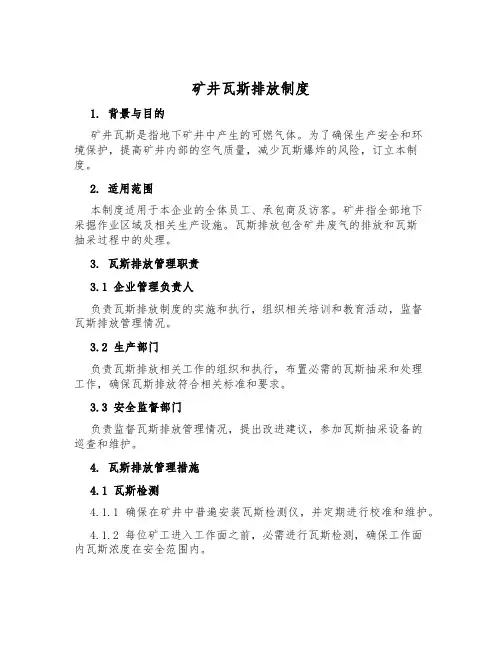 矿井瓦斯排放制度

1. 背景与目的

矿井瓦斯是指地下矿井中产生的可燃气体。为了确保生产安全和环境保护，提高矿井内部的空气质量，减少瓦斯爆炸的风险，订立本制度。

2. 适用范围

本制度适用于本企业的全体员工、承包商及访客。矿井指全部地下采掘作业区域及相关生产设施。瓦斯排放包含矿井废气的排放和瓦斯抽采过程中的处理。

3. 瓦斯排放管理职责

3.1 企业管理负责人

负责瓦斯排放制度的实施和执行，组织相关培训和教育活动，监督瓦斯排放管理情况。

3.2 生产部门

负责瓦斯排放相关工作的组织和执行，布置必需的瓦斯抽采和处理工作，确保瓦斯排放符合相关标准和要求。

3.3 安全监督部门

负责监督瓦斯排放管理情况，提出改进建议，参加瓦斯抽采设备的巡查和维护。

4. 瓦斯排放管理措施

4.1 瓦斯检测

4.1.1 确保在矿井中普遍安装瓦斯检测仪，并定期进行校准和维护。

4.1.2 每位矿工进入工作面之前，必需进行瓦斯检测，确保工作面内瓦斯浓度在安全范围内。